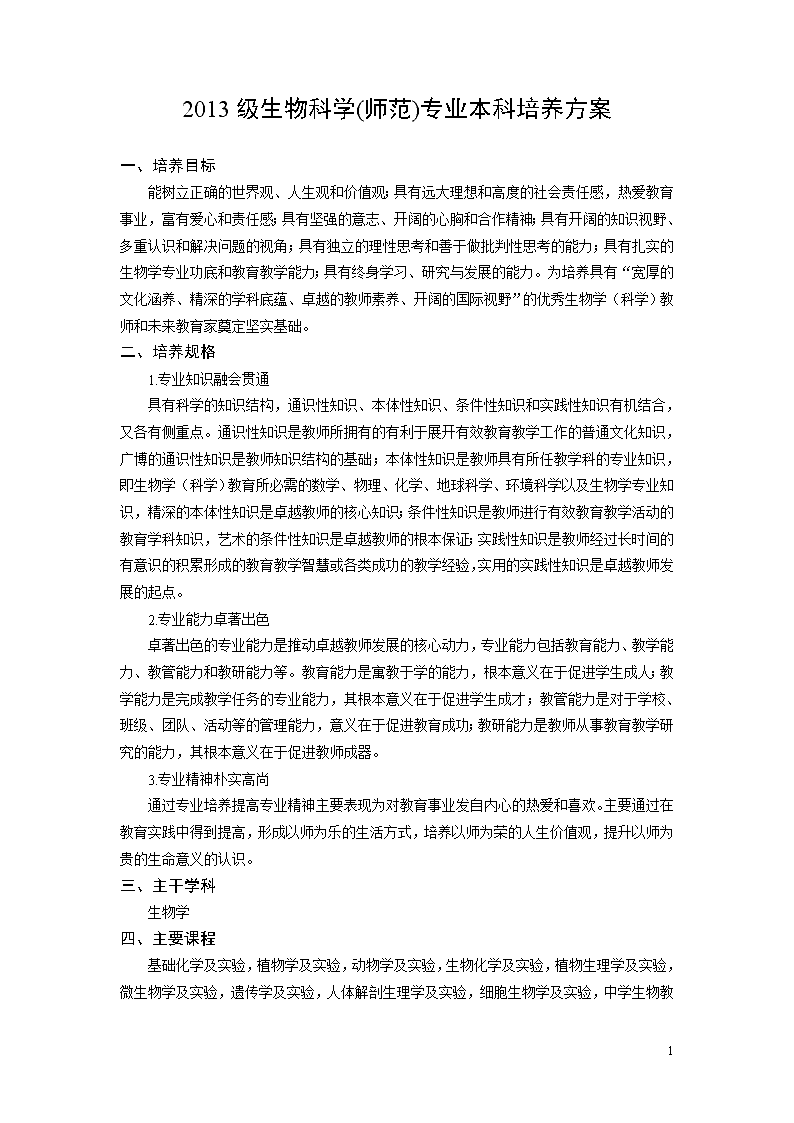 2013 级生物科学(师范)专业本科培养方案

一、培养目标

能树立正确的世界观、人生观和价值观；具有远大理想和高度的社会责任感，热爱教育事业，富有爱心和责任感；具有坚强的意志、开阔的心胸和合作精神；具有开阔的知识视野、多重认识和解决问题的视角；具有独立的理性思考和善于做批判性思考的能力；具有扎实的生物学专业功底和教育教学能力；具有终身学习、研究与发展的能力。为培养具有“宽厚的文化涵养、精深的学科底蕴、卓越的教师素养、开阔的国际视野”的优秀生物学（科学）教师和未来教育家奠定坚实基础。

二、培养规格

1.专业知识融会贯通

具有科学的知识结构，通识性知识、本体性知识、条件性知识和实践性知识有机结合，又各有侧重点。通识性知识是教师所拥有的有利于展开有效教育教学工作的普通文化知识，广博的通识性知识是教师知识结构的基础；本体性知识是教师具有所任教学科的专业知识，即生物学（科学）教育所必需的数学、物理、化学、地球科学、环境科学以及生物学专业知识，精深的本体性知识是卓越教师的核心知识；条件性知识是教师进行有效教育教学活动的教育学科知识，艺术的条件性知识是卓越教师的根本保证；实践性知识是教师经过长时间的有意识的积累形成的教育教学智慧或各类成功的教学经验，实用的实践性知识是卓越教师发展的起点。

2.专业能力卓著出色

卓著出色的专业能力是推动卓越教师发展的核心动力，专业能力包括教育能力、教学能力、教管能力和教研能力等。教育能力是寓教于学的能力，根本意义在于促进学生成人；教学能力是完成教学任务的专业能力，其根本意义在于促进学生成才；教管能力是对于学校、班级、团队、活动等的管理能力，意义在于促进教育成功；教研能力是教师从事教育教学研究的能力，其根本意义在于促进教师成器。

3.专业精神朴实高尚

通过专业培养提高专业精神主要表现为对教育事业发自内心的热爱和喜欢。主要通过在教育实践中得到提高，形成以师为乐的生活方式，培养以师为荣的人生价值观，提升以师为贵的生命意义的认识。

三、主干学科

生物学

四、主要课程

基础化学及实验，植物学及实验，动物学及实验，生物化学及实验，植物生理学及实验，微生物学及实验，遗传学及实验，人体解剖生理学及实验，细胞生物学及实验，中学生物教

1